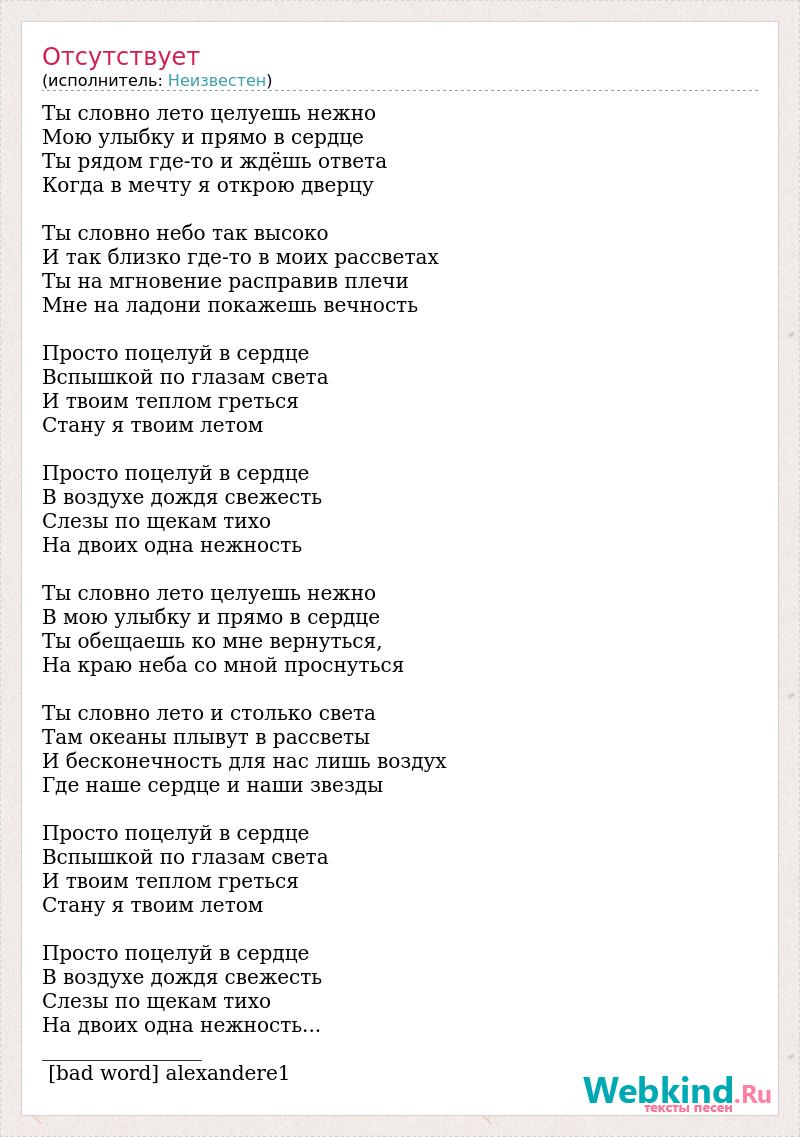 Отсутствует
(исполнитель: Неизвестен)

Ты словно лето целуешь нежно
Мою улыбку и прямо в сердце
Ты рядом где-то и ждёшь ответа
Когда в мечту я открою дверцу

Ты словно небо так высоко
И так близко где-то в моих рассветах
Ты на мгновение расправив плечи
Мне на ладони покажешь вечность

Просто поцелуй в сердце
Вспышкой по глазам света
И твоим теплом греться
Стану я твоим летом

Просто поцелуй в сердце
В воздухе дождя свежесть
Слезы по щекам тихо
На двоих одна нежность

Ты словно лето целуешь нежно
В мою улыбку и прямо в сердце
Ты обещаешь ко мне вернуться,
На краю неба со мной проснуться

Ты словно лето и столько света
Там океаны плывут в рассветы
И бесконечность для нас лишь воздух
Где наше сердце и наши звезды

Просто поцелуй в сердце
Вспышкой по глазам света
И твоим теплом греться
Стану я твоим летом

Просто поцелуй в сердце
В воздухе дождя свежесть
Слезы по щекам тихо
На двоих одна нежность...

[bad word] alexandere1

Webkind.Ru
тексты песен